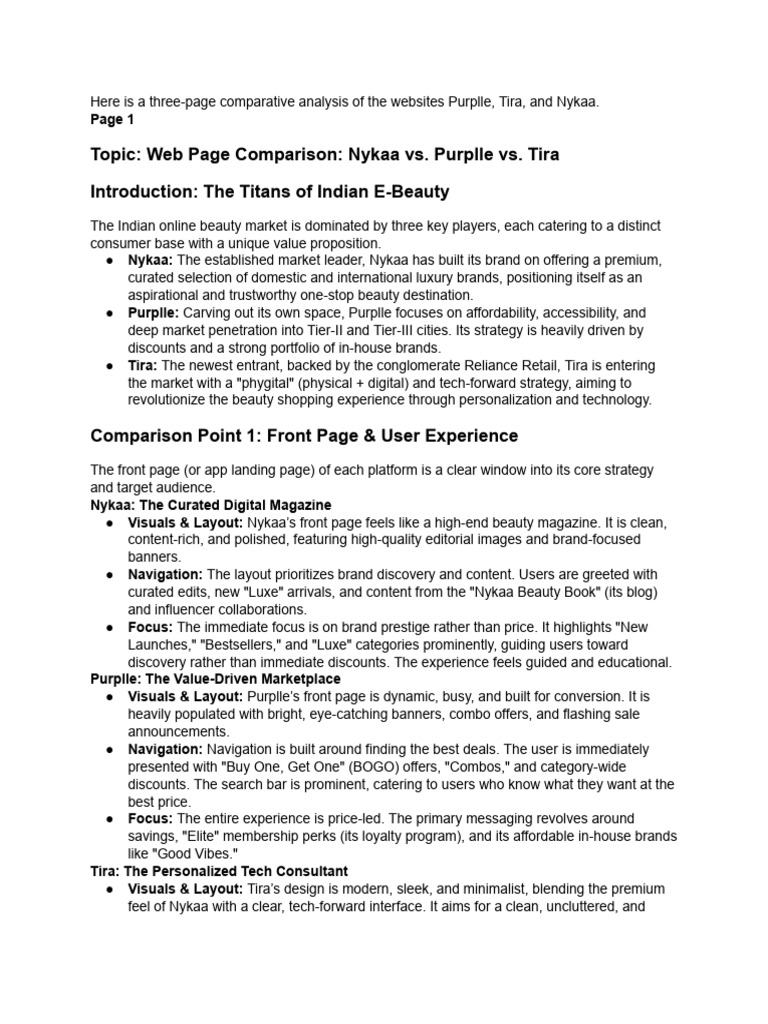 Here is a three-page comparative analysis of the websites Purplle, Tira, and Nykaa.
Page 1

Topic: Web Page Comparison: Nykaa vs. Purplle vs. Tira

Introduction: The Titans of Indian E-Beauty

The Indian online beauty market is dominated by three key players, each catering to a distinct consumer base with a unique value proposition.

• Nykaa: The established market leader, Nykaa has built its brand on offering a premium, curated selection of domestic and international luxury brands, positioning itself as an aspirational and trustworthy one-stop beauty destination.
• Purplle: Carving out its own space, Purplle focuses on affordability, accessibility, and deep market penetration into Tier-II and Tier-III cities. Its strategy is heavily driven by discounts and a strong portfolio of in-house brands.
• Tira: The newest entrant, backed by the conglomerate Reliance Retail, Tira is entering the market with a "phygital" (physical + digital) and tech-forward strategy, aiming to revolutionize the beauty shopping experience through personalization and technology.

Comparison Point 1: Front Page & User Experience

The front page (or app landing page) of each platform is a clear window into its core strategy and target audience.

Nykaa: The Curated Digital Magazine
• Visuals & Layout: Nykaa's front page feels like a high-end beauty magazine. It is clean, content-rich, and polished, featuring high-quality editorial images and brand-focused banners.
• Navigation: The layout prioritizes brand discovery and content. Users are greeted with curated edits, new "Luxe" arrivals, and content from the "Nykaa Beauty Book" (its blog) and influencer collaborations.
• Focus: The immediate focus is on brand prestige rather than price. It highlights "New Launches," "Bestsellers," and "Luxe" categories prominently, guiding users toward discovery rather than immediate discounts. The experience feels guided and educational.

Purplle: The Value-Driven Marketplace
• Visuals & Layout: Purplle's front page is dynamic, busy, and built for conversion. It is heavily populated with bright, eye-catching banners, combo offers, and flashing sale announcements.
• Navigation: Navigation is built around finding the best deals. The user is immediately presented with "Buy One, Get One" (BOGO) offers, "Combos," and category-wide discounts. The search bar is prominent, catering to users who know what they want at the best price.
• Focus: The entire experience is price-led. The primary messaging revolves around savings, "Elite" membership perks (its loyalty program), and its affordable in-house brands like "Good Vibes."

Tira: The Personalized Tech Consultant
• Visuals & Layout: Tira's design is modern, sleek, and minimalist, blending the premium feel of Nykaa with a clear, tech-forward interface. It aims for a clean, uncluttered, and